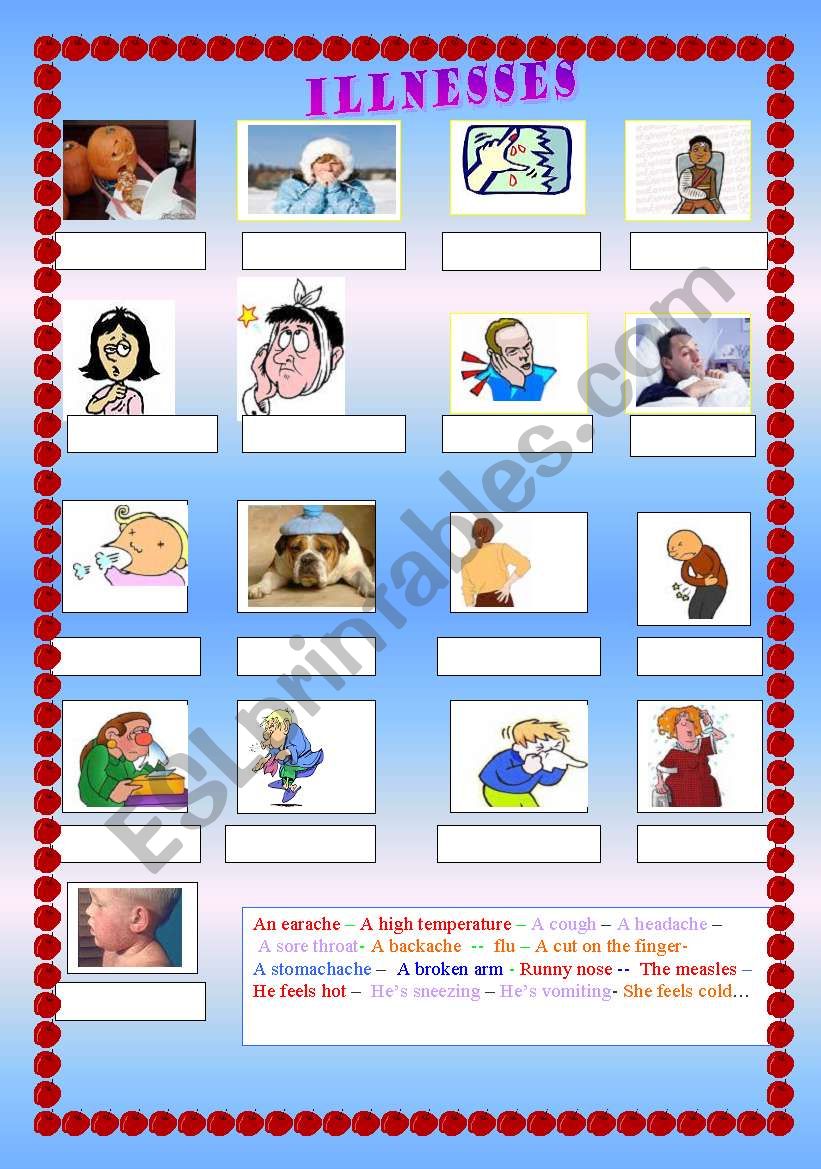 ILLNESSES

ESLprintables.com

An earache – A high temperature – A cough – A headache – A sore throat- A backache -- flu – A cut on the finger- A stomachache – A broken arm - Runny nose -- The measles – He feels hot – He's sneezing – He's vomiting- She feels cold…